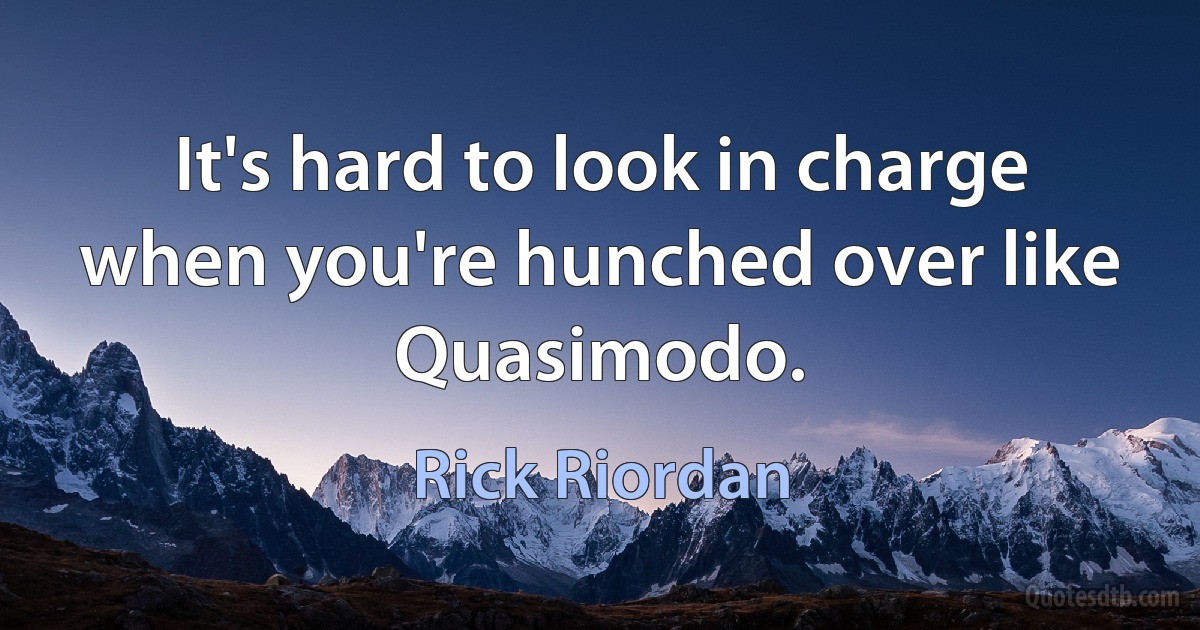 It's hard to look in charge when you're hunched over like Quasimodo.

Rick Riordan

Quotesdtb.com